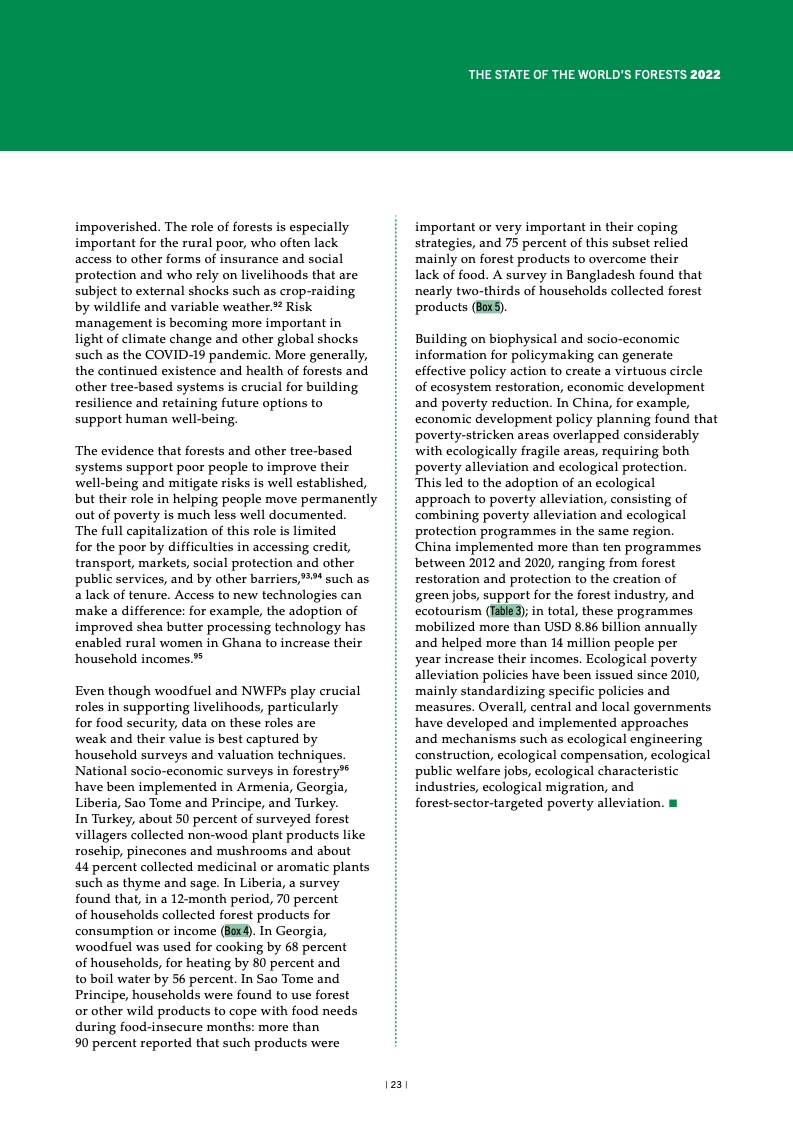 THE STATE OF THE WORLD'S FORESTS 2022

impoverished. The role of forests is especially important for the rural poor, who often lack access to other forms of insurance and social protection and who rely on livelihoods that are subject to external shocks such as crop-raiding by wildlife and variable weather.$^{92}$ Risk management is becoming more important in light of climate change and other global shocks such as the COVID-19 pandemic. More generally, the continued existence and health of forests and other tree-based systems is crucial for building resilience and retaining future options to support human well-being.

The evidence that forests and other tree-based systems support poor people to improve their well-being and mitigate risks is well established, but their role in helping people move permanently out of poverty is much less well documented. The full capitalization of this role is limited for the poor by difficulties in accessing credit, transport, markets, social protection and other public services, and by other barriers,$^{93,94}$ such as a lack of tenure. Access to new technologies can make a difference: for example, the adoption of improved shea butter processing technology has enabled rural women in Ghana to increase their household incomes.$^{95}$

Even though woodfuel and NWFPs play crucial roles in supporting livelihoods, particularly for food security, data on these roles are weak and their value is best captured by household surveys and valuation techniques. National socio-economic surveys in forestry$^{96}$ have been implemented in Armenia, Georgia, Liberia, Sao Tome and Principe, and Turkey. In Turkey, about 50 percent of surveyed forest villagers collected non-wood plant products like rosehip, pinecones and mushrooms and about 44 percent collected medicinal or aromatic plants such as thyme and sage. In Liberia, a survey found that, in a 12-month period, 70 percent of households collected forest products for consumption or income (Box 4). In Georgia, woodfuel was used for cooking by 68 percent of households, for heating by 80 percent and to boil water by 56 percent. In Sao Tome and Principe, households were found to use forest or other wild products to cope with food needs during food-insecure months: more than 90 percent reported that such products were important or very important in their coping strategies, and 75 percent of this subset relied mainly on forest products to overcome their lack of food. A survey in Bangladesh found that nearly two-thirds of households collected forest products (Box 5).

Building on biophysical and socio-economic information for policymaking can generate effective policy action to create a virtuous circle of ecosystem restoration, economic development and poverty reduction. In China, for example, economic development policy planning found that poverty-stricken areas overlapped considerably with ecologically fragile areas, requiring both poverty alleviation and ecological protection. This led to the adoption of an ecological approach to poverty alleviation, consisting of combining poverty alleviation and ecological protection programmes in the same region. China implemented more than ten programmes between 2012 and 2020, ranging from forest restoration and protection to the creation of green jobs, support for the forest industry, and ecotourism (Table 3); in total, these programmes mobilized more than USD 8.86 billion annually and helped more than 14 million people per year increase their incomes. Ecological poverty alleviation policies have been issued since 2010, mainly standardizing specific policies and measures. Overall, central and local governments have developed and implemented approaches and mechanisms such as ecological engineering construction, ecological compensation, ecological public welfare jobs, ecological characteristic industries, ecological migration, and forest-sector-targeted poverty alleviation. ■

| 23 |